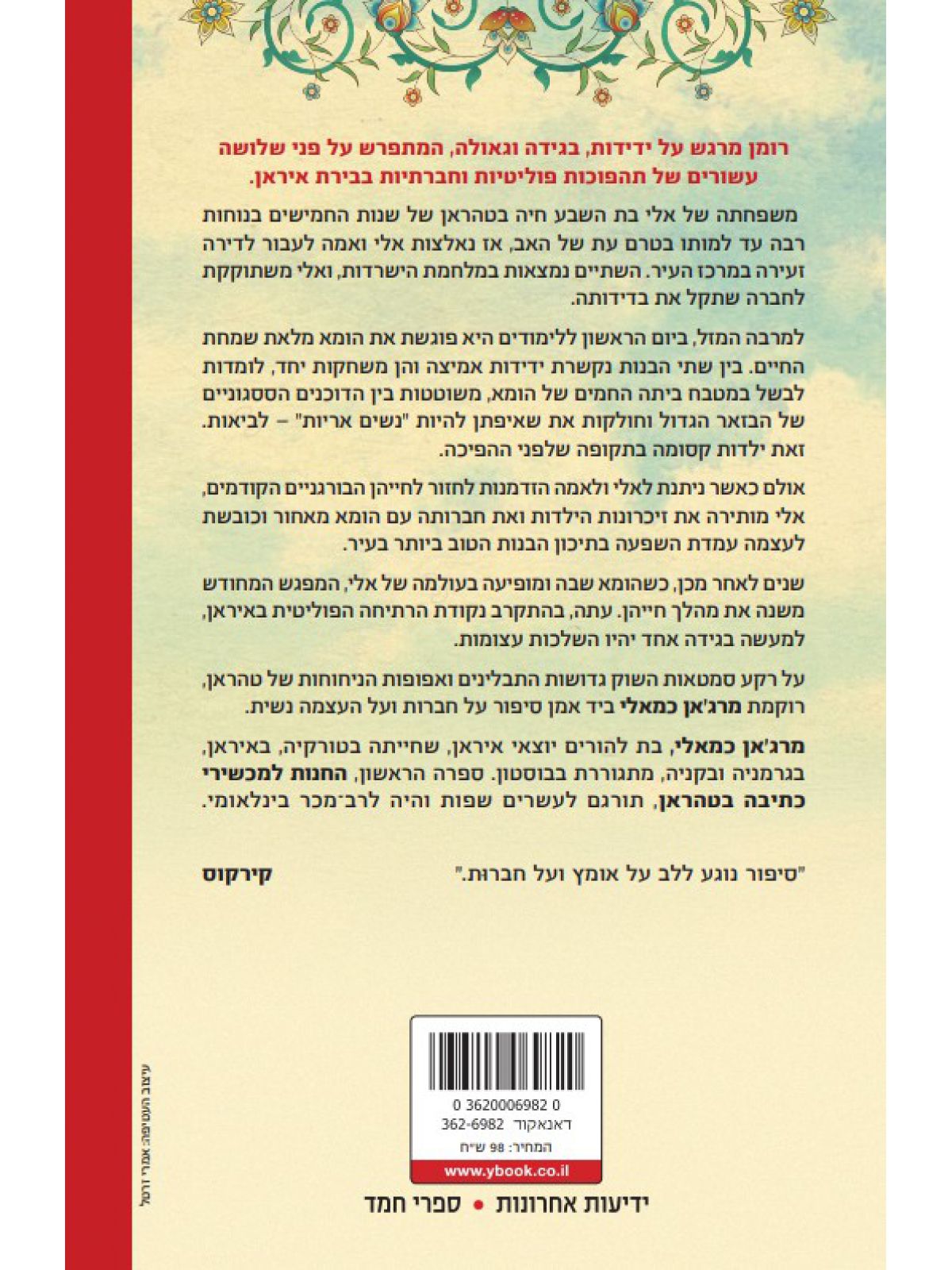 רומן מרגש על ידידות, בגידה וגאולה, המתפרש על פני שלושה עשורים של תהפוכות פוליטיות וחברתיות בבירת איראן.

משפחתה של אלי בת השבע חיה בטהראן של שנות החמישים בנוחות רבה עד למותו בטרם עת של האב, אז נאלצות אלי ואמה לעבור לדירה זעירה במרכז העיר. השתיים נמצאות במלחמת הישרדות, ואלי משתוקקת לחברה שתקל את בדידותה.

למרבה המזל, ביום הראשון ללימודים היא פוגשת את הומא מלאת שמחת החיים. בין שתי הבנות נקשרת ידידות אמיצה והן משחקות יחד, לומדות לבשל במטבח ביתה החמים של הומא, משוטטות בין הדוכנים הססגוניים של הבזאר הגדול וחולקות את שאיפתן להיות "נשים אריות" – לביאות. זאת ילדות קסומה בתקופה שלפני ההפיכה.

אולם כאשר ניתנת לאלי ולאמה הזדמנות לחזור לחייהן הבורגניים הקודמים, אלי מותירה את זיכרונות הילדות ואת חברותה עם הומא מאחור וכובשת לעצמה עמדת השפעה בתיכון הבנות הטוב ביותר בעיר.

שנים לאחר מכן, כשהומא שבה ומופיעה בעולמה של אלי, המפגש המחודש משנה את מהלך חייהן. עתה, בהתקרב נקודת הרתיחה הפוליטית באיראן, למעשה בגידה אחד יהיו השלכות עצומות.

על רקע סמטאות השוק גדושות התבלינים ואפופות הניחוחות של טהראן, רוקמת מרג'אן כמאלי ביד אמן סיפור על חברות ועל העצמה נשית.

מרג'אן כמאלי, בת להורים יוצאי איראן, שחייתה בטורקיה, באיראן, בגרמניה ובקניה, מתגוררת בבוסטון. ספרה הראשון, החנות למכשירי כתיבה בטהראן, תורגם לעשרים שפות והיה לרב־מכר בינלאומי.

"סיפור נוגע ללב על אומץ ועל חברות." קירקוס

0 3620006982 0
דאנאקוד 362-6982
המחיר: 98 ש"ח
www.ybook.co.il

ידיעות אחרונות • ספרי חמד

עיצוב העטיפה: אמרי זרטל